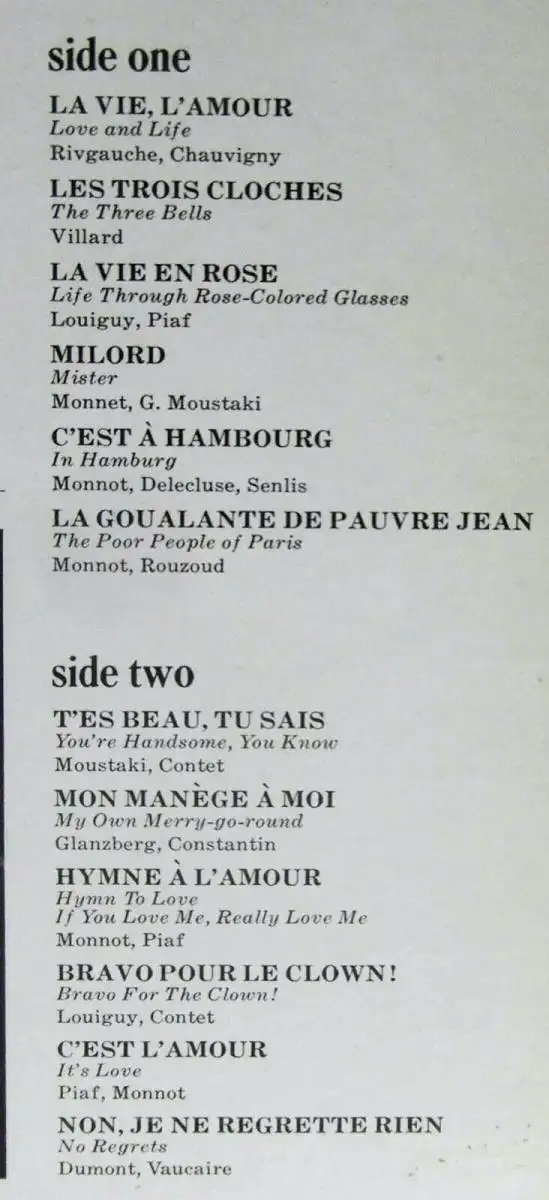 side one

LA VIE, L'AMOUR
Love and Life
Rivgauche, Chauvigny

LES TROIS CLOCHES
The Three Bells
Villard

LA VIE EN ROSE
Life Through Rose-Colored Glasses
Louiguy, Piaf

MILORD
Mister
Monnet, G. Moustaki

C'EST À HAMBOURG
In Hamburg
Monnot, Delecluse, Senlis

LA GOUALANTE DE PAUVRE JEAN
The Poor People of Paris
Monnot, Rouzoud

side two

T'ES BEAU, TU SAIS
You're Handsome, You Know
Moustaki, Contet

MON MANÈGE À MOI
My Own Merry-go-round
Glanzberg, Constantin

HYMNE À L'AMOUR
Hymn To Love
If You Love Me, Really Love Me
Monnot, Piaf

BRAVO POUR LE CLOWN!
Bravo For The Clown!
Louiguy, Contet

C'EST L'AMOUR
It's Love
Piaf, Monnot

NON, JE NE REGRETTE RIEN
No Regrets
Dumont, Vaucaire